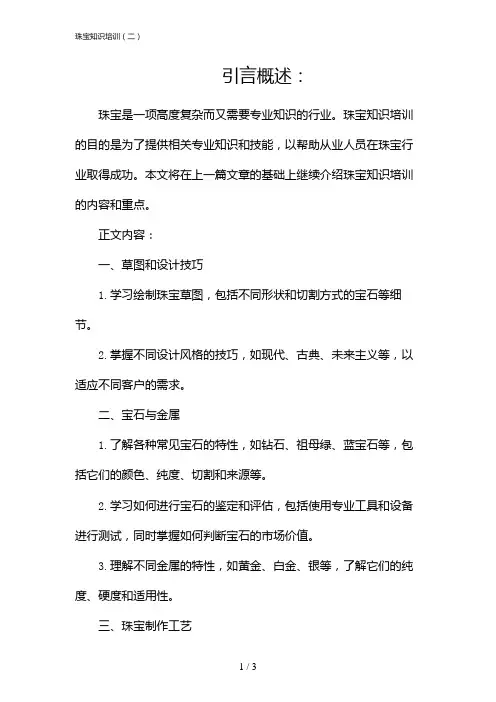 珠宝知识培训（二）

引言概述：

珠宝是一项高度复杂而又需要专业知识的行业。珠宝知识培训的目的是为了提供相关专业知识和技能，以帮助从业人员在珠宝行业取得成功。本文将在上一篇文章的基础上继续介绍珠宝知识培训的内容和重点。

正文内容：

一、草图和设计技巧

1. 学习绘制珠宝草图，包括不同形状和切割方式的宝石等细节。

2. 掌握不同设计风格的技巧，如现代、古典、未来主义等，以适应不同客户的需求。

二、宝石与金属

1. 了解各种常见宝石的特性，如钻石、祖母绿、蓝宝石等，包括它们的颜色、纯度、切割和来源等。

2. 学习如何进行宝石的鉴定和评估，包括使用专业工具和设备进行测试，同时掌握如何判断宝石的市场价值。

3. 理解不同金属的特性，如黄金、白金、银等，了解它们的纯度、硬度和适用性。

三、珠宝制作工艺

1 / 3